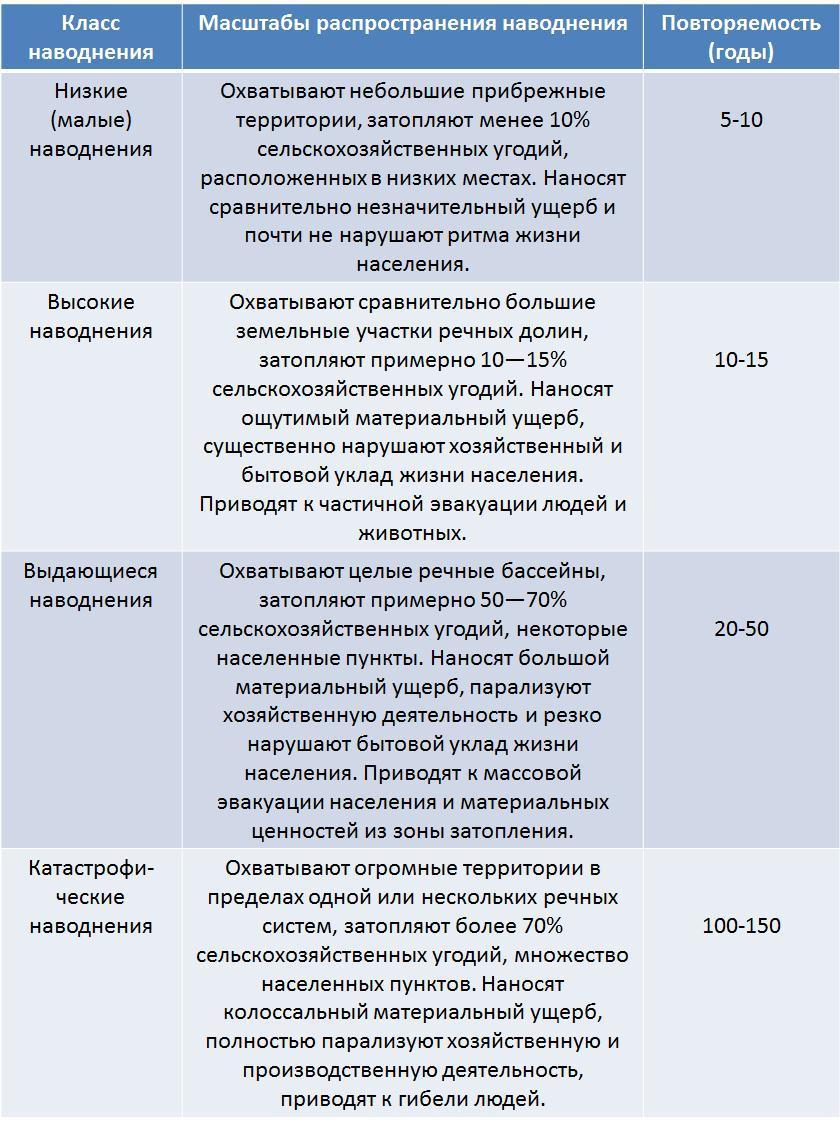 | Класс наводнения | Масштабы распространения наводнения | Повторяемость (годы) |
|---|---|---|
| Низкие (малые) наводнения | Охватывают небольшие прибрежные территории, затопляют менее 10% сельскохозяйственных угодий, расположенных в низких местах. Наносят сравнительно незначительный ущерб и почти не нарушают ритма жизни населения. | 5-10 |
| Высокие наводнения | Охватывают сравнительно большие земельные участки речных долин, затопляют примерно 10—15% сельскохозяйственных угодий. Наносят ощутимый материальный ущерб, существенно нарушают хозяйственный и бытовой уклад жизни населения. Приводят к частичной эвакуации людей и животных. | 10-15 |
| Выдающиеся наводнения | Охватывают целые речные бассейны, затопляют примерно 50—70% сельскохозяйственных угодий, некоторые населенные пункты. Наносят большой материальный ущерб, парализуют хозяйственную деятельность и резко нарушают бытовой уклад жизни населения. Приводят к массовой эвакуации населения и материальных ценностей из зоны затопления. | 20-50 |
| Катастрофические наводнения | Охватывают огромные территории в пределах одной или нескольких речных систем, затопляют более 70% сельскохозяйственных угодий, множество населенных пунктов. Наносят колоссальный материальный ущерб, полностью парализуют хозяйственную и производственную деятельность, приводят к гибели людей. | 100-150 |